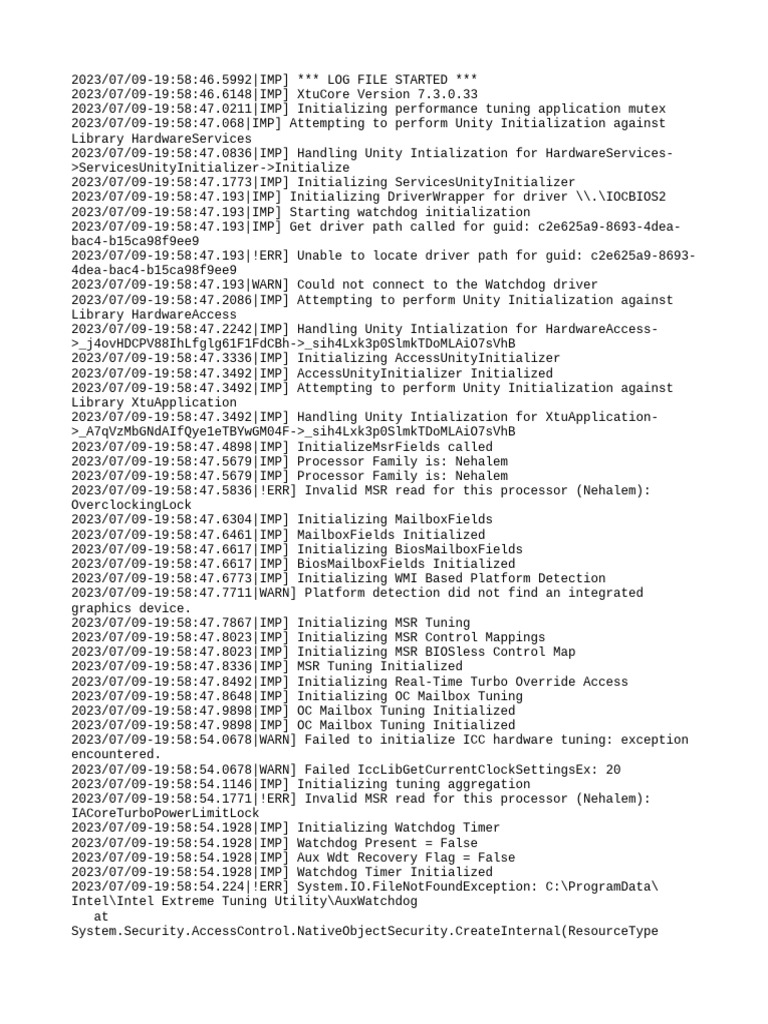 2023/07/09-19:58:46.5992|IMP] *** LOG FILE STARTED ***
2023/07/09-19:58:46.6148|IMP] XtuCore Version 7.3.0.33
2023/07/09-19:58:47.0211|IMP] Initializing performance tuning application mutex
2023/07/09-19:58:47.068|IMP] Attempting to perform Unity Initialization against Library HardwareServices
2023/07/09-19:58:47.0836|IMP] Handling Unity Intialization for HardwareServices->ServicesUnityInitializer->Initialize
2023/07/09-19:58:47.1773|IMP] Initializing ServicesUnityInitializer
2023/07/09-19:58:47.193|IMP] Initializing DriverWrapper for driver \\.\IOCBIOS2
2023/07/09-19:58:47.193|IMP] Starting watchdog initialization
2023/07/09-19:58:47.193|IMP] Get driver path called for guid: c2e625a9-8693-4dea-bac4-b15ca98f9ee9
2023/07/09-19:58:47.193|!ERR] Unable to locate driver path for guid: c2e625a9-8693-4dea-bac4-b15ca98f9ee9
2023/07/09-19:58:47.193|WARN] Could not connect to the Watchdog driver
2023/07/09-19:58:47.2086|IMP] Attempting to perform Unity Initialization against Library HardwareAccess
2023/07/09-19:58:47.2242|IMP] Handling Unity Intialization for HardwareAccess->_j4ovHDCPV88IhLfglg61F1FdCBh->_sih4Lxk3p0SlmkTDoMLAiO7sVhB
2023/07/09-19:58:47.3336|IMP] Initializing AccessUnityInitializer
2023/07/09-19:58:47.3492|IMP] AccessUnityInitializer Initialized
2023/07/09-19:58:47.3492|IMP] Attempting to perform Unity Initialization against Library XtuApplication
2023/07/09-19:58:47.3492|IMP] Handling Unity Intialization for XtuApplication->_A7qVzMbGNdAIfQye1eTBYwGM04F->_sih4Lxk3p0SlmkTDoMLAiO7sVhB
2023/07/09-19:58:47.4898|IMP] InitializeMsrFields called
2023/07/09-19:58:47.5679|IMP] Processor Family is: Nehalem
2023/07/09-19:58:47.5679|IMP] Processor Family is: Nehalem
2023/07/09-19:58:47.5836|!ERR] Invalid MSR read for this processor (Nehalem): OverclockingLock
2023/07/09-19:58:47.6304|IMP] Initializing MailboxFields
2023/07/09-19:58:47.6461|IMP] MailboxFields Initialized
2023/07/09-19:58:47.6617|IMP] Initializing BiosMailboxFields
2023/07/09-19:58:47.6617|IMP] BiosMailboxFields Initialized
2023/07/09-19:58:47.6773|IMP] Initializing WMI Based Platform Detection
2023/07/09-19:58:47.7711|WARN] Platform detection did not find an integrated graphics device.
2023/07/09-19:58:47.7867|IMP] Initializing MSR Tuning
2023/07/09-19:58:47.8023|IMP] Initializing MSR Control Mappings
2023/07/09-19:58:47.8023|IMP] Initializing MSR BIOSless Control Map
2023/07/09-19:58:47.8336|IMP] MSR Tuning Initialized
2023/07/09-19:58:47.8492|IMP] Initializing Real-Time Turbo Override Access
2023/07/09-19:58:47.8648|IMP] Initializing OC Mailbox Tuning
2023/07/09-19:58:47.9898|IMP] OC Mailbox Tuning Initialized
2023/07/09-19:58:47.9898|IMP] OC Mailbox Tuning Initialized
2023/07/09-19:58:54.0678|WARN] Failed to initialize ICC hardware tuning: exception encountered.
2023/07/09-19:58:54.0678|WARN] Failed IccLibGetCurrentClockSettingsEx: 20
2023/07/09-19:58:54.1146|IMP] Initializing tuning aggregation
2023/07/09-19:58:54.1771|!ERR] Invalid MSR read for this processor (Nehalem): IACoreTurboPowerLimitLock
2023/07/09-19:58:54.1928|IMP] Initializing Watchdog Timer
2023/07/09-19:58:54.1928|IMP] Watchdog Present = False
2023/07/09-19:58:54.1928|IMP] Aux Wdt Recovery Flag = False
2023/07/09-19:58:54.1928|IMP] Watchdog Timer Initialized
2023/07/09-19:58:54.224|!ERR] System.IO.FileNotFoundException: C:\ProgramData\Intel\Intel Extreme Tuning Utility\AuxWatchdog
at
System.Security.AccessControl.NativeObjectSecurity.CreateInternal(ResourceType